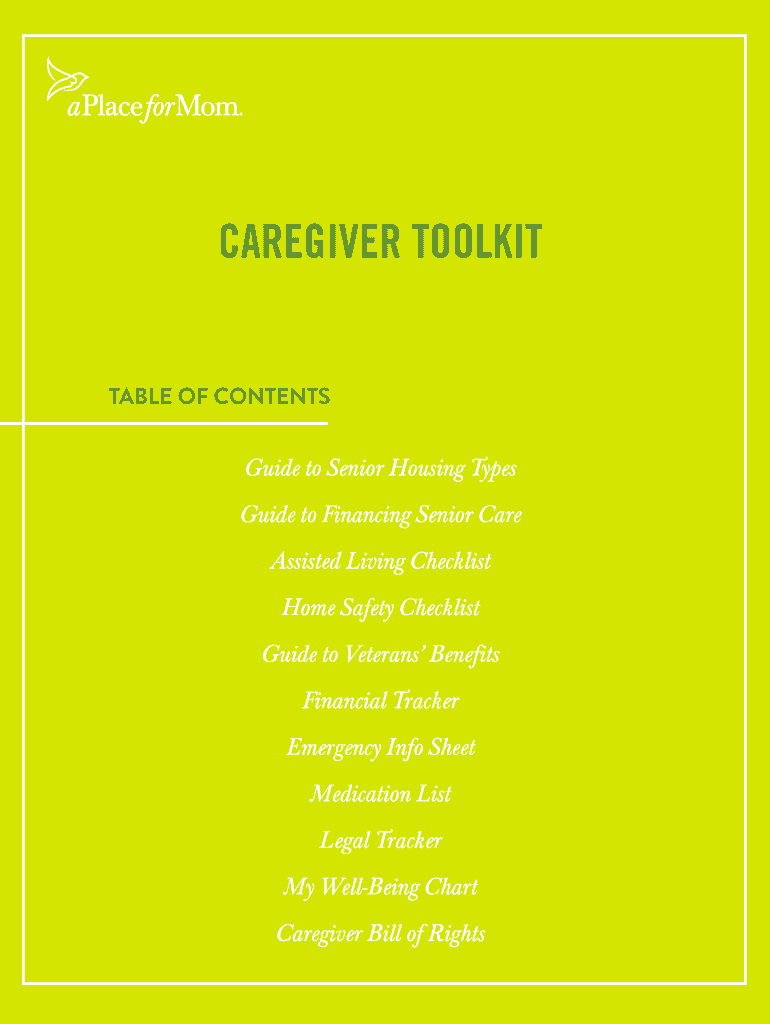 aPlaceforMom.

CAREGIVER TOOLKIT

TABLE OF CONTENTS

Guide to Senior Housing Types

Guide to Financing Senior Care

Assisted Living Checklist

Home Safety Checklist

Guide to Veterans' Benefits

Financial Tracker

Emergency Info Sheet

Medication List

Legal Tracker

My Well-Being Chart

Caregiver Bill of Rights